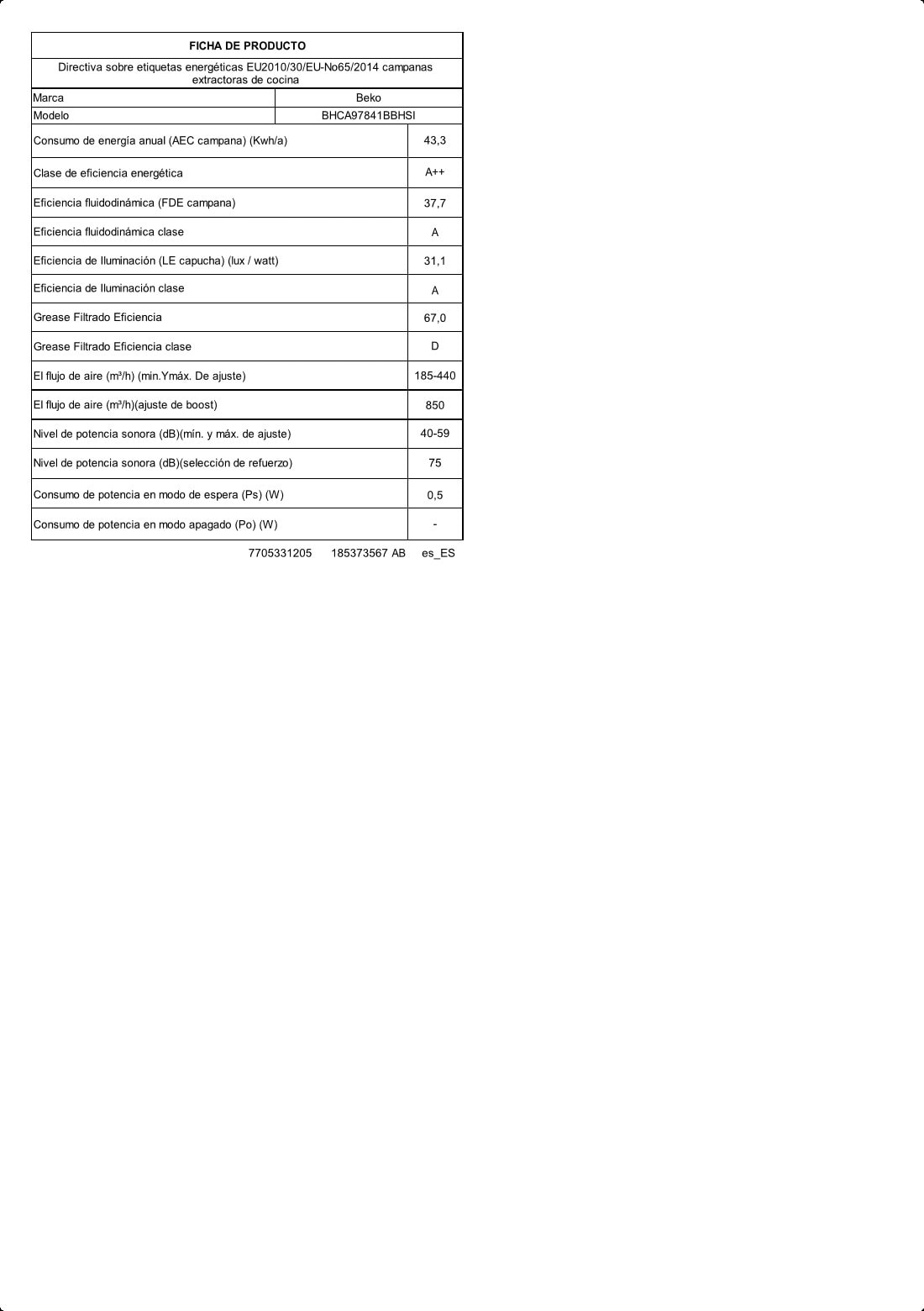 FICHA DE PRODUCTO

Directiva sobre etiquetas energéticas EU2010/30/EU-No65/2014 campanas extractoras de cocina

| Marca | Beko |
|---|---|
| Modelo | BHCA97841BBHSI |
| Consumo de energía anual (AEC campana) (Kwh/a) | 43,3 |
| Clase de eficiencia energética | A++ |
| Eficiencia fluidodinámica (FDE campana) | 37,7 |
| Eficiencia fluidodinámica clase | A |
| Eficiencia de Iluminación (LE capucha) (lux / watt) | 31,1 |
| Eficiencia de Iluminación clase | A |
| Grease Filtrado Eficiencia | 67,0 |
| Grease Filtrado Eficiencia clase | D |
| El flujo de aire (m³/h) (min.Ymáx. De ajuste) | 185-440 |
| El flujo de aire (m³/h)(ajuste de boost) | 850 |
| Nivel de potencia sonora (dB)(mín. y máx. de ajuste) | 40-59 |
| Nivel de potencia sonora (dB)(selección de refuerzo) | 75 |
| Consumo de potencia en modo de espera (Ps) (W) | 0,5 |
| Consumo de potencia en modo apagado (Po) (W) | - |

7705331205 185373567 AB es_ES